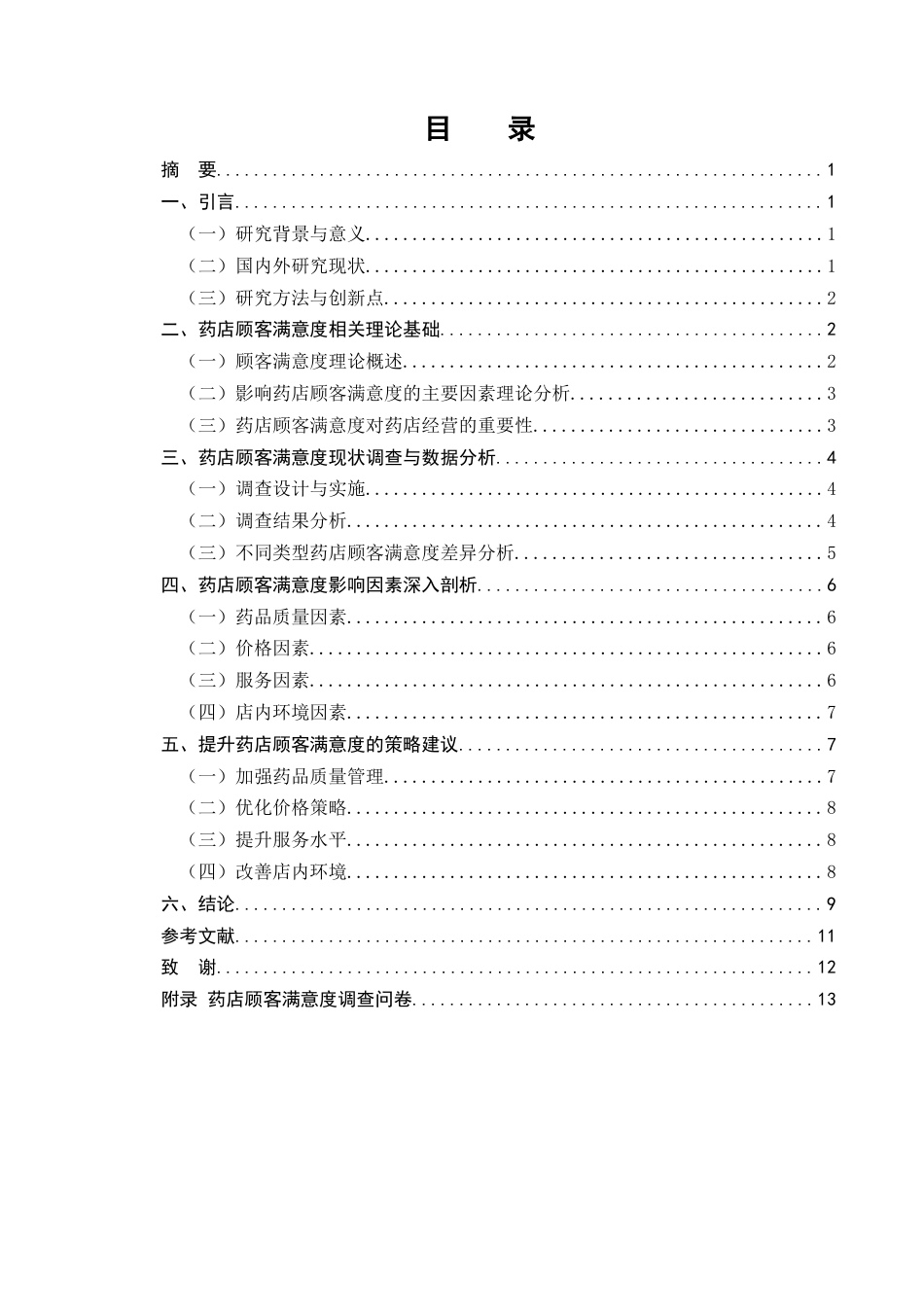 目 录

摘 要 1

一、引言 1

（一）研究背景与意义 1

（二）国内外研究现状 1

（三）研究方法与创新点 2

二、药店顾客满意度相关理论基础 2

（一）顾客满意度理论概述 2

（二）影响药店顾客满意度的主要因素理论分析 3

（三）药店顾客满意度对药店经营的重要性 3

三、药店顾客满意度现状调查与数据分析 4

（一）调查设计与实施 4

（二）调查结果分析 4

（三）不同类型药店顾客满意度差异分析 5

四、药店顾客满意度影响因素深入剖析 6

（一）药品质量因素 6

（二）价格因素 6

（三）服务因素 6

（四）店内环境因素 7

五、提升药店顾客满意度的策略建议 7

（一）加强药品质量管理 7

（二）优化价格策略 8

（三）提升服务水平 8

（四）改善店内环境 8

六、结论 9

参考文献 11

致 谢 12

附录 药店顾客满意度调查问卷 13